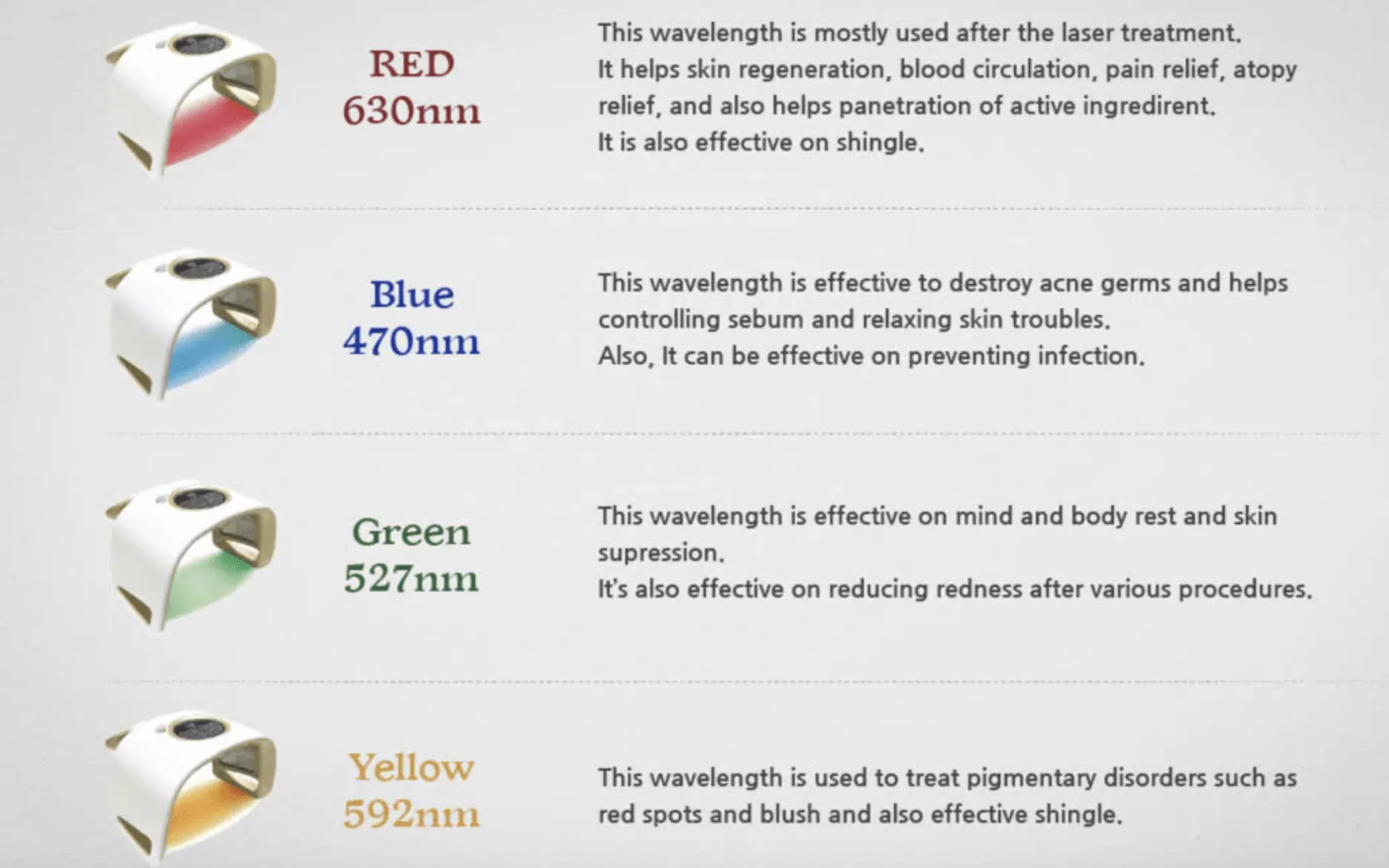 RED
630nm

This wavelength is mostly used after the laser treatment.
It helps skin regeneration, blood circulation, pain relief, atopy relief, and also helps panetration of active ingredirent.
It is also effective on shingle.

Blue
470nm

This wavelength is effective to destroy acne germs and helps controlling sebum and relaxing skin troubles.
Also, It can be effective on preventing infection.

Green
527nm

This wavelength is effective on mind and body rest and skin supression.
It's also effective on reducing redness after various procedures.

Yellow
592nm

This wavelength is used to treat pigmentary disorders such as red spots and blush and also effective shingle.